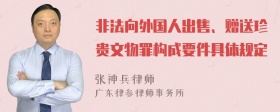 非法向外国人出售、赠送珍贵文物罪构成要件具体规定

张神兵律师
广东律参律师事务所